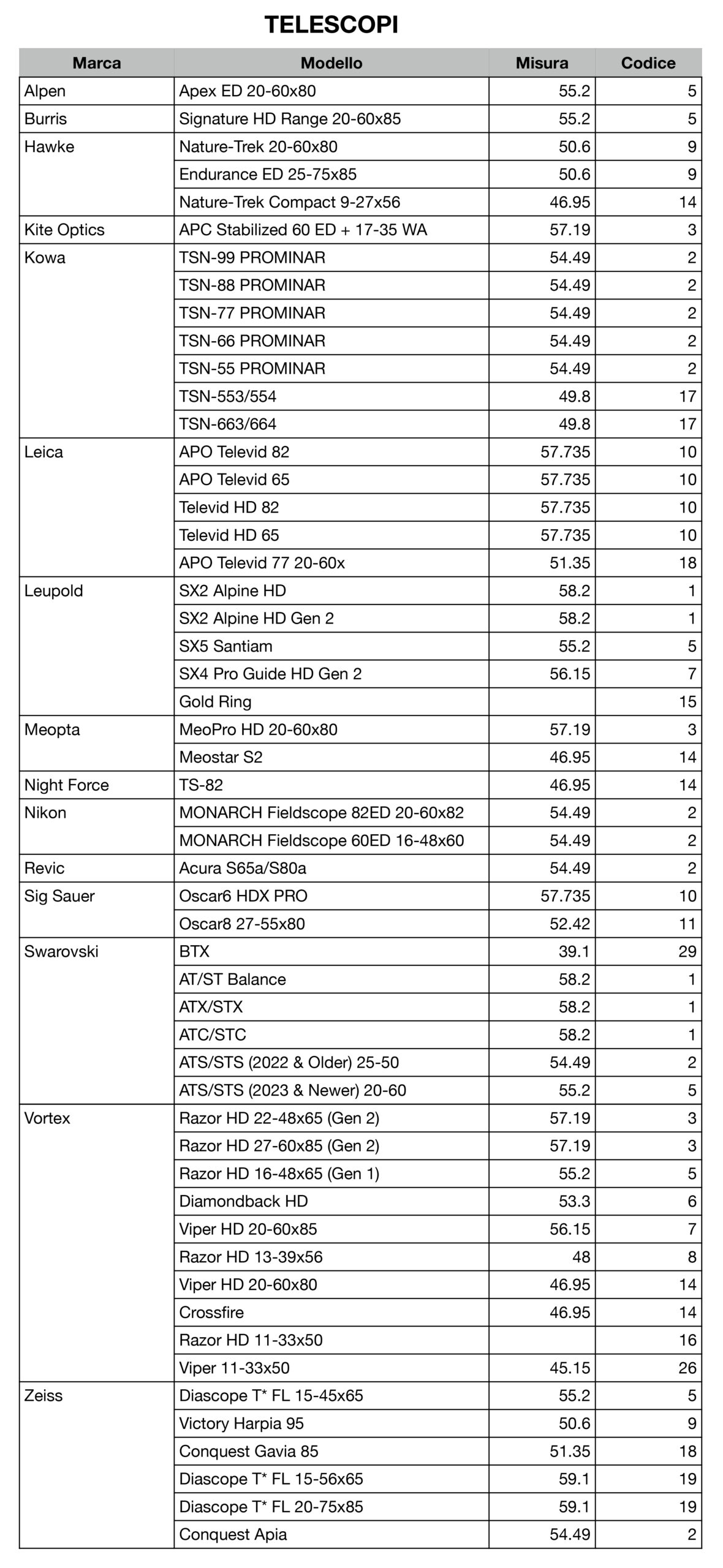 TELESCOPI

| Marca | Modello | Misura | Codice |
|---|---|---|---|
| Alpen | Apex ED 20-60x80 | 55.2 | 5 |
| Burris | Signature HD Range 20-60x85 | 55.2 | 5 |
| Hawke | Nature-Trek 20-60x80 | 50.6 | 9 |
| | Endurance ED 25-75x85 | 50.6 | 9 |
| | Nature-Trek Compact 9-27x56 | 46.95 | 14 |
| Kite Optics | APC Stabilized 60 ED + 17-35 WA | 57.19 | 3 |
| Kowa | TSN-99 PROMINAR | 54.49 | 2 |
| | TSN-88 PROMINAR | 54.49 | 2 |
| | TSN-77 PROMINAR | 54.49 | 2 |
| | TSN-66 PROMINAR | 54.49 | 2 |
| | TSN-55 PROMINAR | 54.49 | 2 |
| | TSN-553/554 | 49.8 | 17 |
| | TSN-663/664 | 49.8 | 17 |
| Leica | APO Televid 82 | 57.735 | 10 |
| | APO Televid 65 | 57.735 | 10 |
| | Televid HD 82 | 57.735 | 10 |
| | Televid HD 65 | 57.735 | 10 |
| | APO Televid 77 20-60x | 51.35 | 18 |
| Leupold | SX2 Alpine HD | 58.2 | 1 |
| | SX2 Alpine HD Gen 2 | 58.2 | 1 |
| | SX5 Santiam | 55.2 | 5 |
| | SX4 Pro Guide HD Gen 2 | 56.15 | 7 |
| | Gold Ring | | 15 |
| Meopta | MeoPro HD 20-60x80 | 57.19 | 3 |
| | Meostar S2 | 46.95 | 14 |
| Night Force | TS-82 | 46.95 | 14 |
| Nikon | MONARCH Fieldscope 82ED 20-60x82 | 54.49 | 2 |
| | MONARCH Fieldscope 60ED 16-48x60 | 54.49 | 2 |
| Revic | Acura S65a/S80a | 54.49 | 2 |
| Sig Sauer | Oscar6 HDX PRO | 57.735 | 10 |
| | Oscar8 27-55x80 | 52.42 | 11 |
| Swarovski | BTX | 39.1 | 29 |
| | AT/ST Balance | 58.2 | 1 |
| | ATX/STX | 58.2 | 1 |
| | ATC/STC | 58.2 | 1 |
| | ATS/STS (2022 & Older) 25-50 | 54.49 | 2 |
| | ATS/STS (2023 & Newer) 20-60 | 55.2 | 5 |
| Vortex | Razor HD 22-48x65 (Gen 2) | 57.19 | 3 |
| | Razor HD 27-60x85 (Gen 2) | 57.19 | 3 |
| | Razor HD 16-48x65 (Gen 1) | 55.2 | 5 |
| | Diamondback HD | 53.3 | 6 |
| | Viper HD 20-60x85 | 56.15 | 7 |
| | Razor HD 13-39x56 | 48 | 8 |
| | Viper HD 20-60x80 | 46.95 | 14 |
| | Crossfire | 46.95 | 14 |
| | Razor HD 11-33x50 | | 16 |
| | Viper 11-33x50 | 45.15 | 26 |
| Zeiss | Diascope T* FL 15-45x65 | 55.2 | 5 |
| | Victory Harpia 95 | 50.6 | 9 |
| | Conquest Gavia 85 | 51.35 | 18 |
| | Diascope T* FL 15-56x65 | 59.1 | 19 |
| | Diascope T* FL 20-75x85 | 59.1 | 19 |
| | Conquest Apia | 54.49 | 2 |